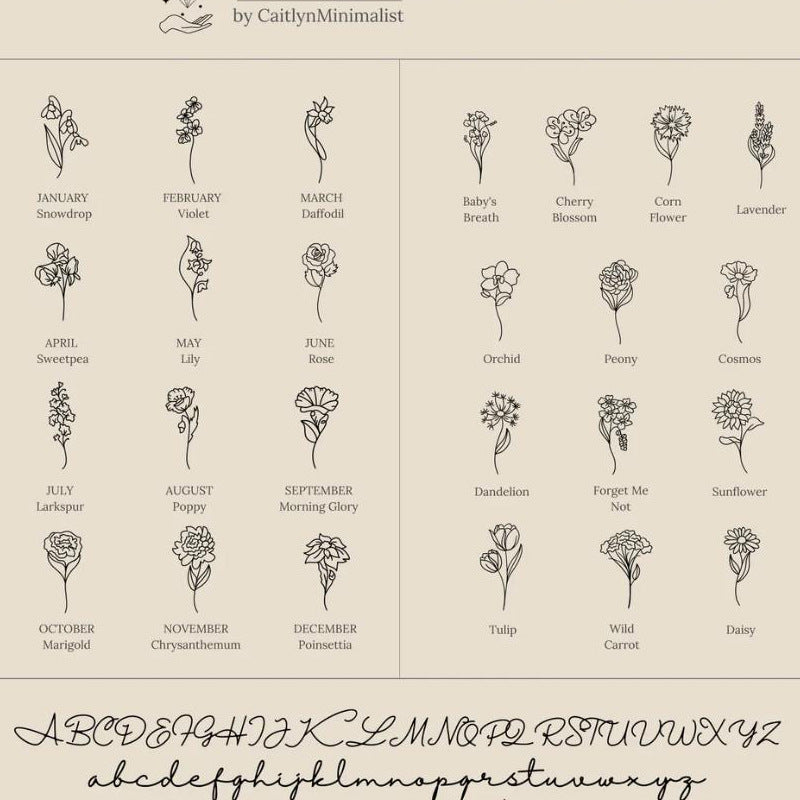 by CaitlynMinimalist

JANUARY
Snowdrop

FEBRUARY
Violet

MARCH
Daffodil

APRIL
Sweetpea

MAY
Lily

JUNE
Rose

JULY
Larkspur

AUGUST
Poppy

SEPTEMBER
Morning Glory

OCTOBER
Marigold

NOVEMBER
Chrysanthemum

DECEMBER
Poinsettia

Baby's Breath

Cherry Blossom

Corn Flower

Lavender

Orchid

Peony

Cosmos

Dandelion

Forget Me Not

Sunflower

Tulip

Wild Carrot

Daisy

ABCDEFGHIJKLMNOPQRSTUVWXYZ
abcdefghijklmnopqrstuvwxyz